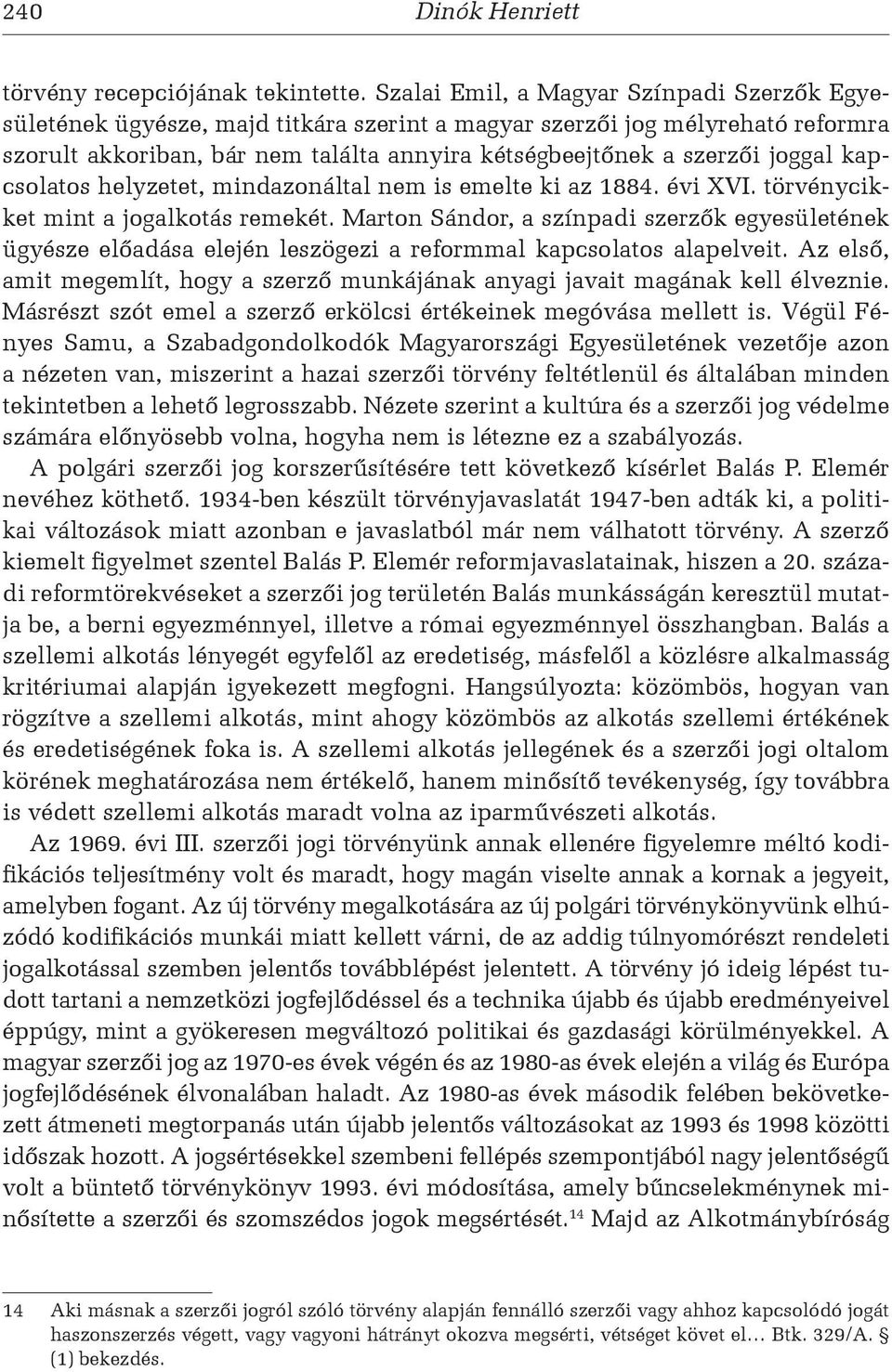 240 Dinók Henriett

törvény recepciójának tekintette. Szalai Emil, a Magyar Színpadi Szerzők Egyesületének ügyésze, majd titkára szerint a magyar szerzői jog mélyreható reformra szorult akkoriban, bár nem találta annyira kétségbeejtőnek a szerzői joggal kapcsolatos helyzetet, mindazonáltal nem is emelte ki az 1884. évi XVI. törvénycikket mint a jogalkotás remekét. Marton Sándor, a színpadi szerzők egyesületének ügyésze előadása elején leszögezi a reformmal kapcsolatos alapelveit. Az első, amit megemlít, hogy a szerző munkájának anyagi javait magának kell élveznie. Másrészt szót emel a szerző erkölcsi értékeinek megóvása mellett is. Végül Fényes Samu, a Szabadgondolkodók Magyarországi Egyesületének vezetője azon a nézeten van, miszerint a hazai szerzői törvény feltétlenül és általában minden tekintetben a lehető legrosszabb. Nézete szerint a kultúra és a szerzői jog védelme számára előnyösebb volna, hogyha nem is létezne ez a szabályozás.

A polgári szerzői jog korszerűsítésére tett következő kísérlet Balás P. Elemér nevéhez köthető. 1934-ben készült törvényjavaslatát 1947-ben adták ki, a politikai változások miatt azonban e javaslatból már nem válhatott törvény. A szerző kiemelt figyelmet szentel Balás P. Elemér reformjavaslatainak, hiszen a 20. századi reformtörekvéseket a szerzői jog területén Balás munkásságán keresztül mutatja be, a berni egyezménnyel, illetve a római egyezménnyel összhangban. Balás a szellemi alkotás lényegét egyfelől az eredetiség, másfelől a közlésre alkalmasság kritériumai alapján igyekezett megfogni. Hangsúlyozta: közömbös, hogyan van rögzítve a szellemi alkotás, mint ahogy közömbös az alkotás szellemi értékének és eredetiségének foka is. A szellemi alkotás jellegének és a szerzői jogi oltalom körének meghatározása nem értékelő, hanem minősítő tevékenység, így továbbra is védett szellemi alkotás maradt volna az iparművészeti alkotás.

Az 1969. évi III. szerzői jogi törvényünk annak ellenére figyelemre méltó kodifikációs teljesítmény volt és maradt, hogy magán viselte annak a kornak a jegyeit, amelyben fogant. Az új törvény megalkotására az új polgári törvénykönyvünk elhúzódó kodifikációs munkái miatt kellett várni, de az addig túlnyomórészt rendeleti jogalkotással szemben jelentős továbblépést jelentett. A törvény jó ideig lépést tudott tartani a nemzetközi jogfejlődéssel és a technika újabb és újabb eredményeivel éppúgy, mint a gyökeresen megváltozó politikai és gazdasági körülményekkel. A magyar szerzői jog az 1970-es évek végén és az 1980-as évek elején a világ és Európa jogfejlődésének élvonalában haladt. Az 1980-as évek második felében bekövetkezett átmeneti megtorpanás után újabb jelentős változásokat az 1993 és 1998 közötti időszak hozott. A jogsértésekkel szembeni fellépés szempontjából nagy jelentőségű volt a büntető törvénykönyv 1993. évi módosítása, amely bűncselekménynek minősítette a szerzői és szomszédos jogok megsértését.$^{14}$ Majd az Alkotmánybíróság

14 Aki másnak a szerzői jogról szóló törvény alapján fennálló szerzői vagy ahhoz kapcsolódó jogát haszonszerzés végett, vagy vagyoni hátrányt okozva megsérti, vétséget követ el… Btk. 329/A. § (1) bekezdés.